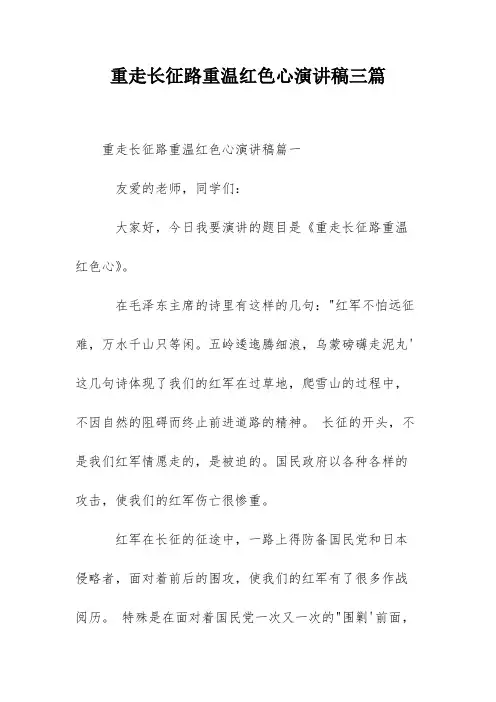 重走长征路重温红色心演讲稿三篇

重走长征路重温红色心演讲稿篇一

友爱的老师，同学们：

大家好，今日我要演讲的题目是《重走长征路重温红色心》。

在毛泽东主席的诗里有这样的几句："红军不怕远征难，万水千山只等闲。五岭逶迤腾细浪，乌蒙磅礴走泥丸'这几句诗体现了我们的红军在过草地，爬雪山的过程中，不因自然的阻碍而终止前进道路的精神。 长征的开头，不是我们红军情愿走的，是被迫的。国民政府以各种各样的攻击，使我们的红军伤亡很惨重。

红军在长征的征途中，一路上得防备国民党和日本侵略者，面对着前后的围攻，使我们的红军有了很多作战阅历。 特殊是在面对着国民党一次又一次的"围剿'前面，